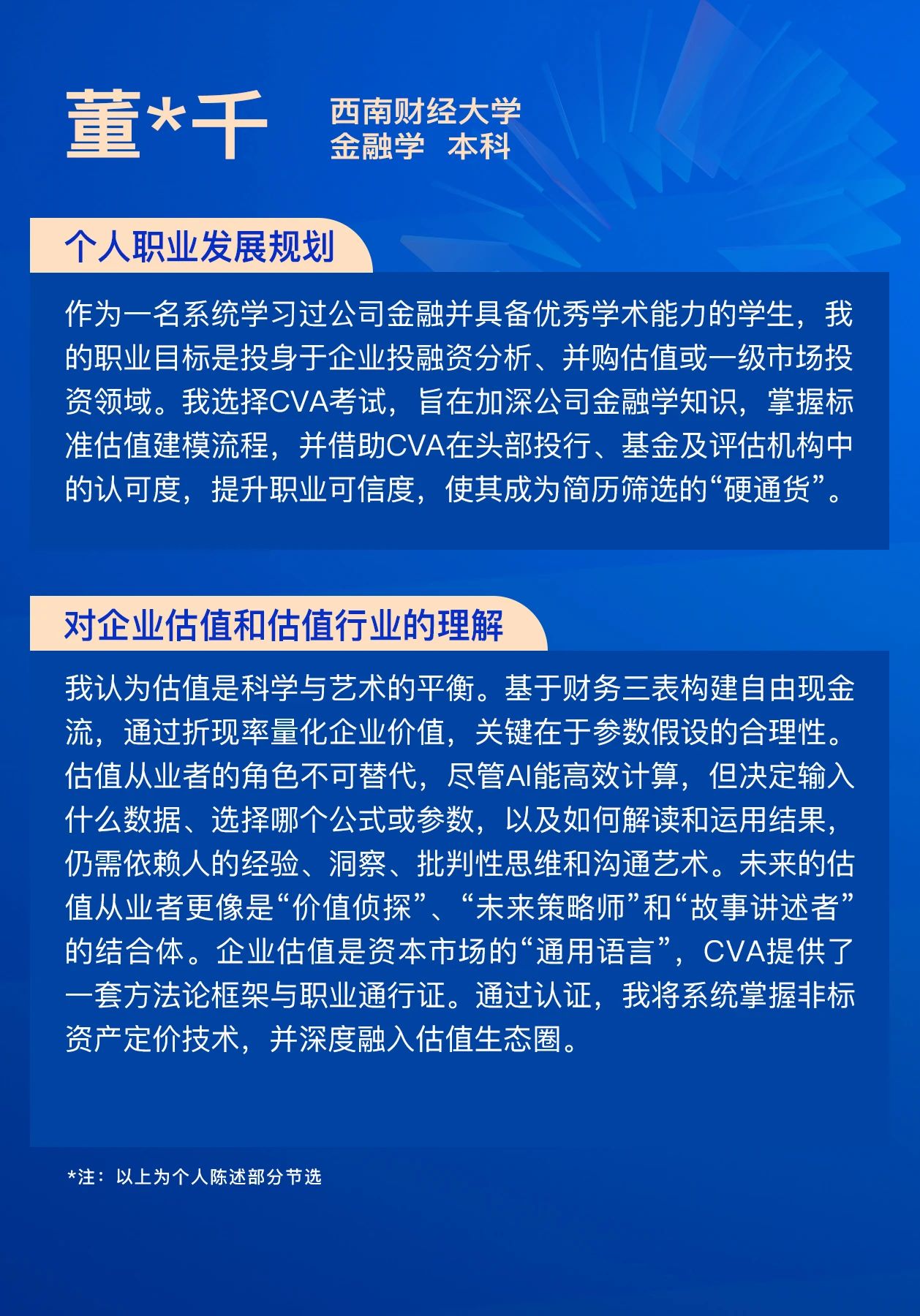 董*千

西南财经大学
金融学 本科

个人职业发展规划

作为一名系统学习过公司金融并具备优秀学术能力的学生，我的职业目标是投身于企业投融资分析、并购估值或一级市场投资领域。我选择CVA考试，旨在加深公司金融学知识，掌握标准估值建模流程，并借助CVA在头部投行、基金及评估机构中的认可度，提升职业可信度，使其成为简历筛选的“硬通货”。

对企业估值和估值行业的理解

我认为估值是科学与艺术的平衡。基于财务三表构建自由现金流，通过折现率量化企业价值，关键在于参数假设的合理性。估值从业者的角色不可替代，尽管AI能高效计算，但决定输入什么数据、选择哪个公式或参数，以及如何解读和运用结果，仍需依赖人的经验、洞察、批判性思维和沟通艺术。未来的估值从业者更像是“价值侦探”、“未来策略师”和“故事讲述者”的结合体。企业估值是资本市场的“通用语言”，CVA提供了一套方法论框架与职业通行证。通过认证，我将系统掌握非标资产定价技术，并深度融入估值生态圈。

*注：以上为个人陈述部分节选